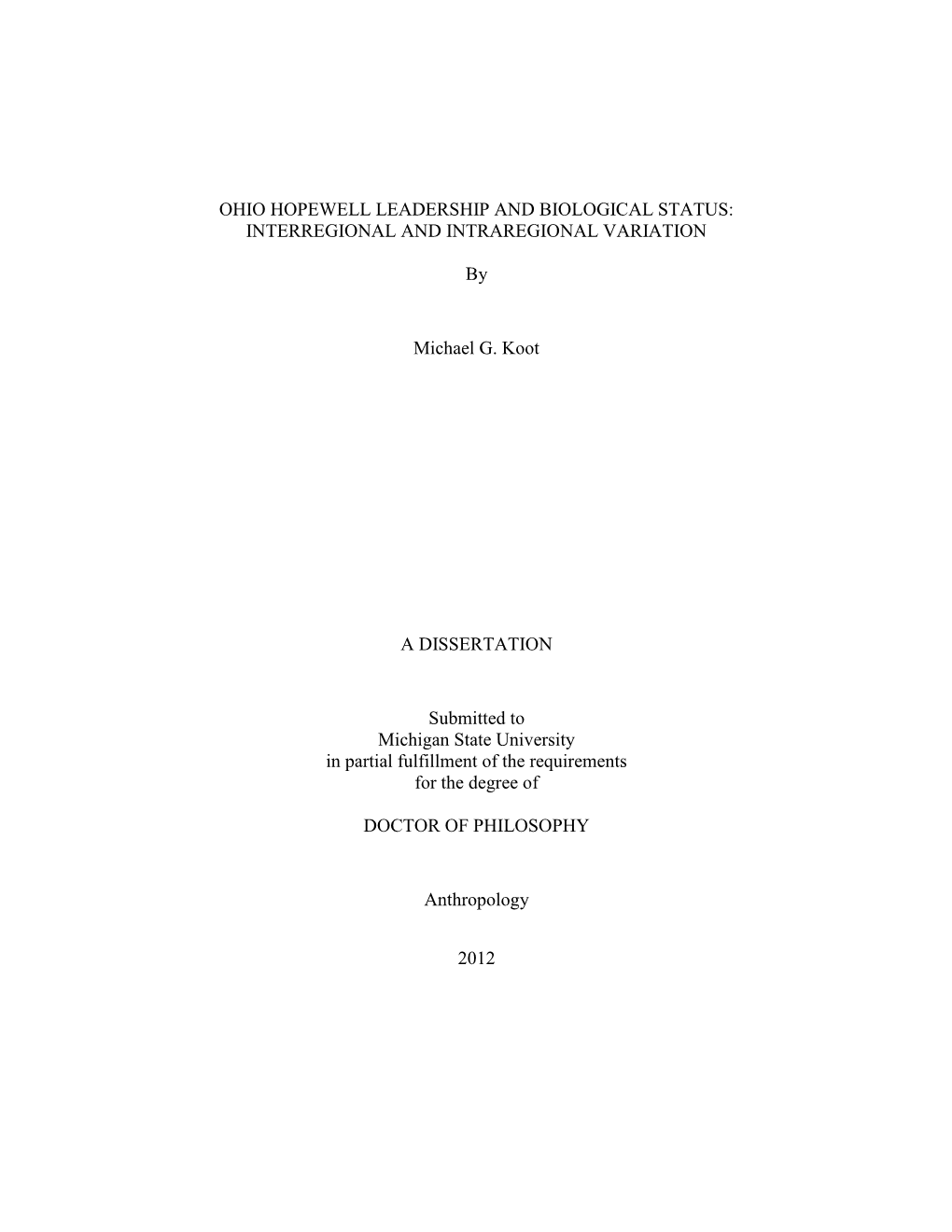 OHIO HOPEWELL LEADERSHIP AND BIOLOGICAL STATUS: INTERREGIONAL AND INTRAREGIONAL VARIATION

By

Michael G. Koot

A DISSERTATION

Submitted to
Michigan State University
in partial fulfillment of the requirements
for the degree of

DOCTOR OF PHILOSOPHY

Anthropology

2012